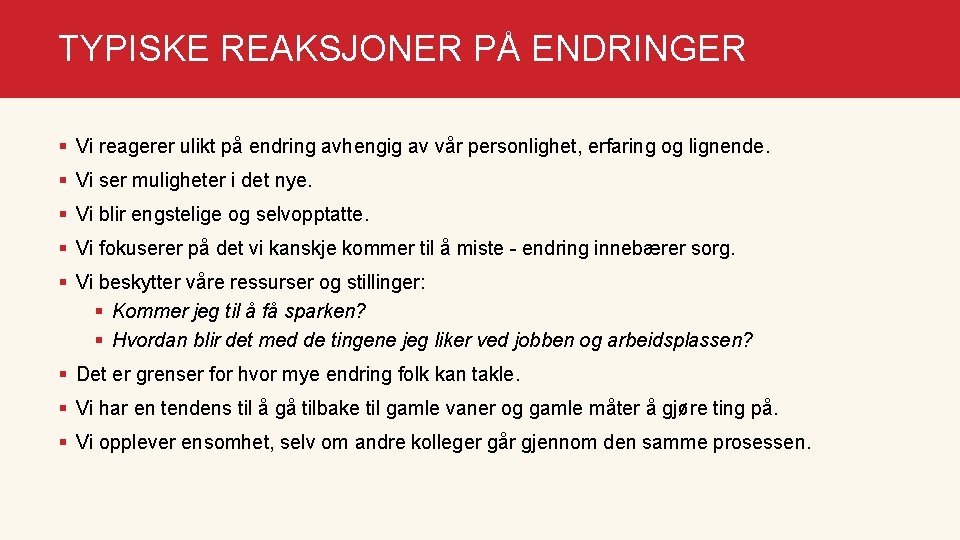 TYPISKE REAKSJONER PÅ ENDRINGER

• Vi reagerer ulikt på endring avhengig av vår personlighet, erfaring og lignende.

• Vi ser muligheter i det nye.

• Vi blir engstelige og selvopptatte.

• Vi fokuserer på det vi kanskje kommer til å miste - endring innebærer sorg.

• Vi beskytter våre ressurser og stillinger:
• Kommer jeg til å få sparken?
• Hvordan blir det med de tingene jeg liker ved jobben og arbeidsplassen?

• Det er grenser for hvor mye endring folk kan takle.

• Vi har en tendens til å gå tilbake til gamle vaner og gamle måter å gjøre ting på.

• Vi opplever ensomhet, selv om andre kolleger går gjennom den samme prosessen.